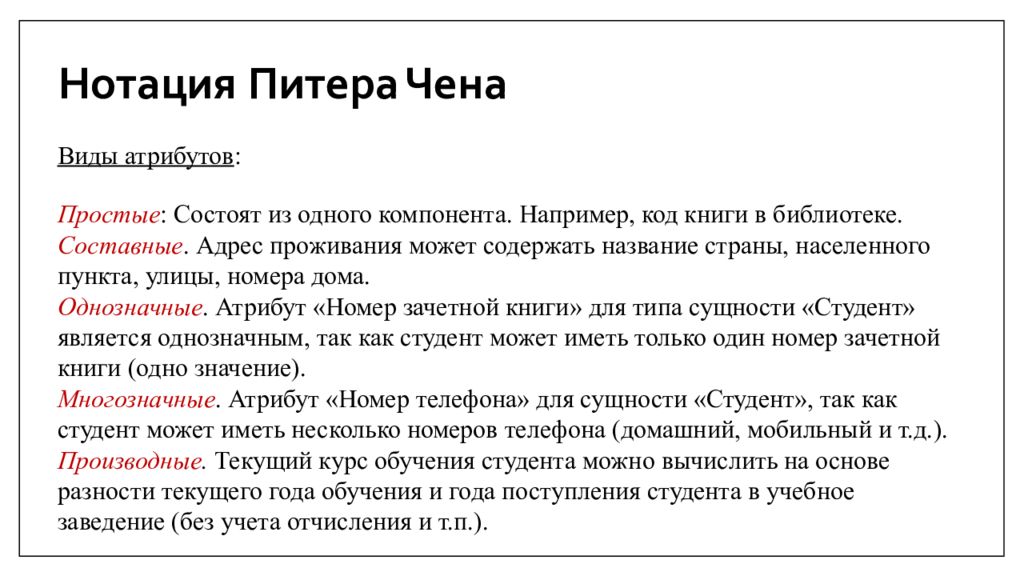 Нотация Питера Чена

Виды атрибутов:

Простые: Состоят из одного компонента. Например, код книги в библиотеке.
Составные. Адрес проживания может содержать название страны, населенного пункта, улицы, номера дома.
Однозначные. Атрибут «Номер зачетной книги» для типа сущности «Студент» является однозначным, так как студент может иметь только один номер зачетной книги (одно значение).
Многозначные. Атрибут «Номер телефона» для сущности «Студент», так как студент может иметь несколько номеров телефона (домашний, мобильный и т.д.).
Производные. Текущий курс обучения студента можно вычислить на основе разности текущего года обучения и года поступления студента в учебное заведение (без учета отчисления и т.п.).